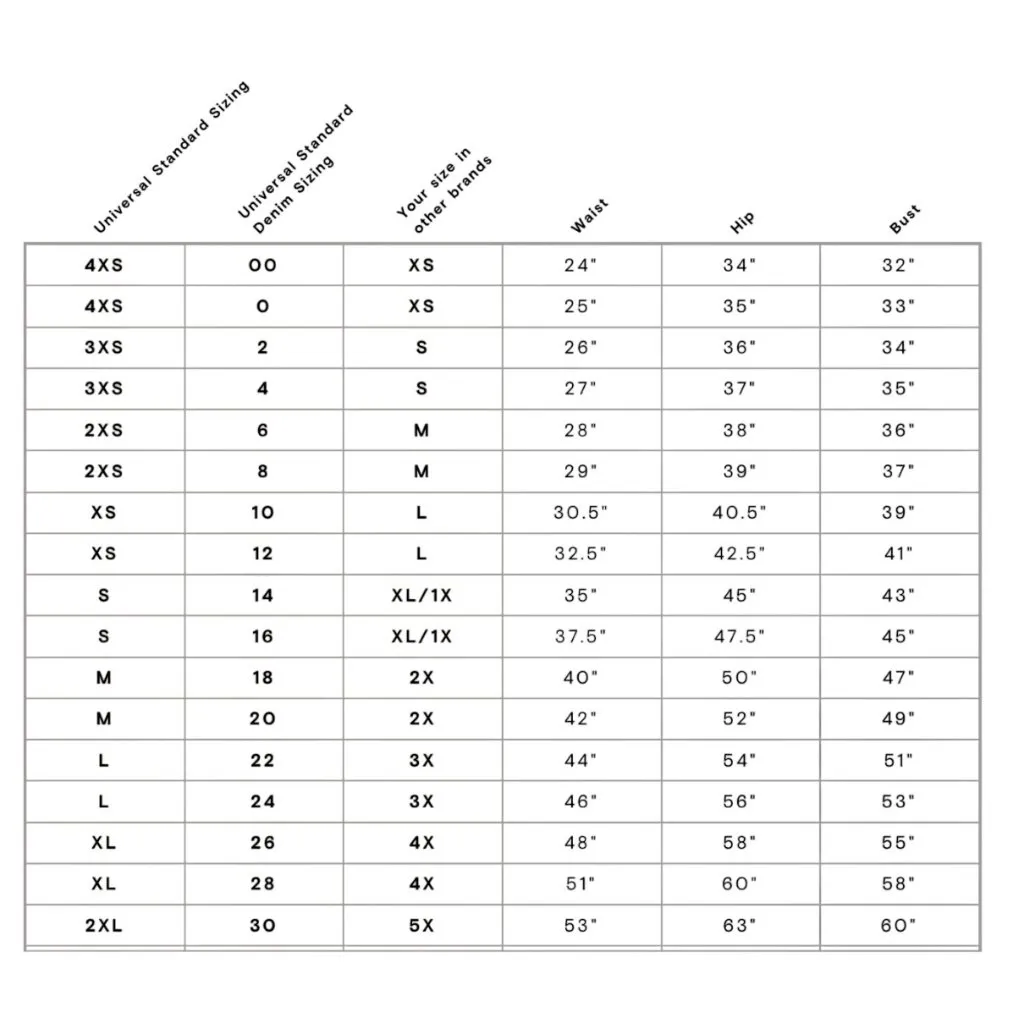 | Universal Standard Sizing | Universal Standard Denim Sizing | Your size in other brands | Waist | Hip | Bust |
|---|---|---|---|---|---|
| 4XS | 00 | XS | 24" | 34" | 32" |
| 4XS | 0 | XS | 25" | 35" | 33" |
| 3XS | 2 | S | 26" | 36" | 34" |
| 3XS | 4 | S | 27" | 37" | 35" |
| 2XS | 6 | M | 28" | 38" | 36" |
| 2XS | 8 | M | 29" | 39" | 37" |
| XS | 10 | L | 30.5" | 40.5" | 39" |
| XS | 12 | L | 32.5" | 42.5" | 41" |
| S | 14 | XL/1X | 35" | 45" | 43" |
| S | 16 | XL/1X | 37.5" | 47.5" | 45" |
| M | 18 | 2X | 40" | 50" | 47" |
| M | 20 | 2X | 42" | 52" | 49" |
| L | 22 | 3X | 44" | 54" | 51" |
| L | 24 | 3X | 46" | 56" | 53" |
| XL | 26 | 4X | 48" | 58" | 55" |
| XL | 28 | 4X | 51" | 60" | 58" |
| 2XL | 30 | 5X | 53" | 63" | 60" |